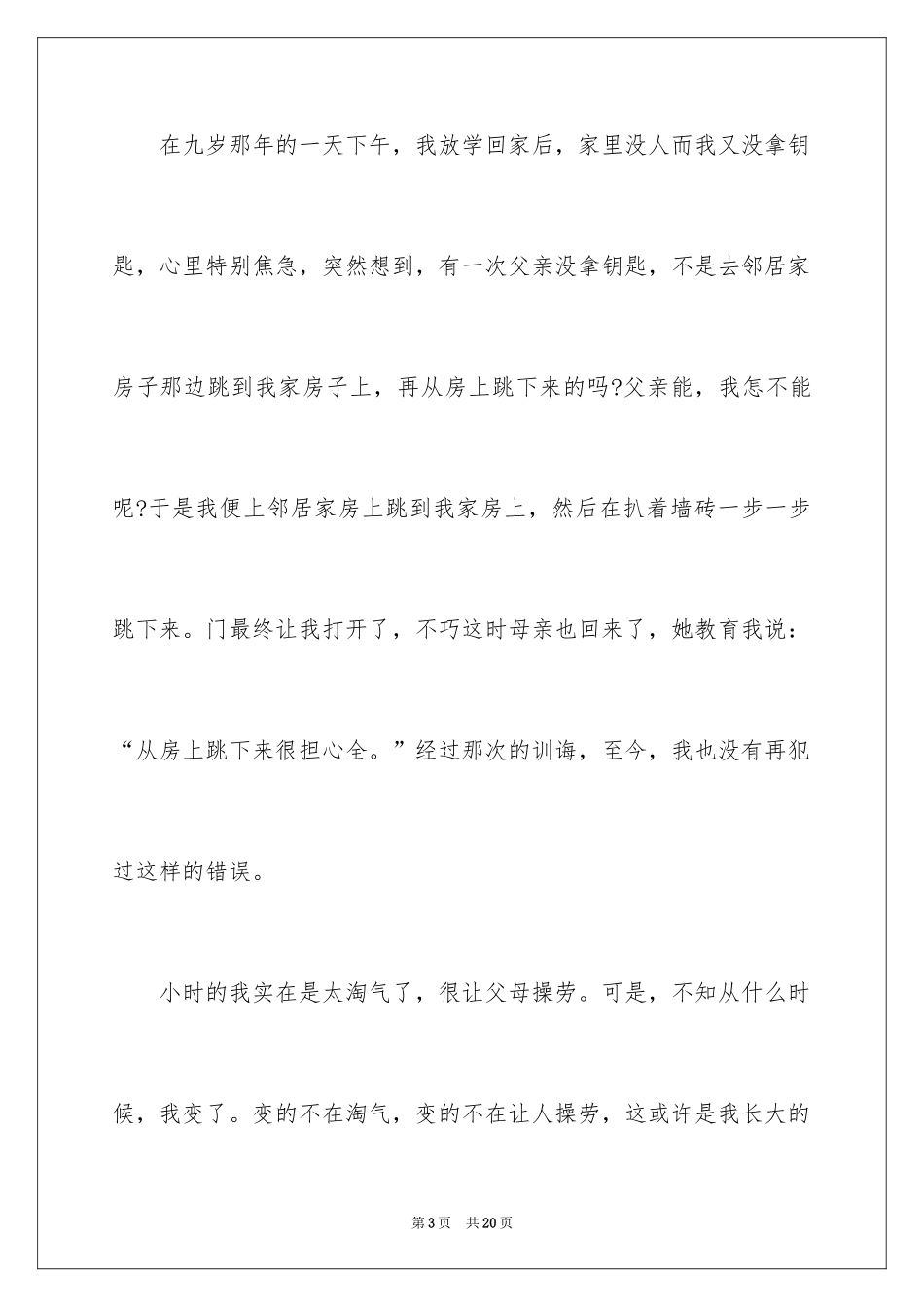 在九岁那年的一天下午，我放学回家后，家里没人而我又没拿钥匙，心里特别焦急，突然想到，有一次父亲没拿钥匙，不是去邻居家房子那边跳到我家房子上，再从房上跳下来的吗?父亲能，我怎不能呢?于是我便上邻居家房上跳到我家房上，然后在扒着墙砖一步一步跳下来。门最终让我打开了，不巧这时母亲也回来了，她教育我说：“从房上跳下来很担心全。”经过那次的训诲，至今，我也没有再犯过这样的错误。

小时的我实在是太淘气了，很让父母操劳。可是，不知从什么时候，我变了。变的不在淘气，变的不在让人操劳，这或许是我长大的

第3页 共20页